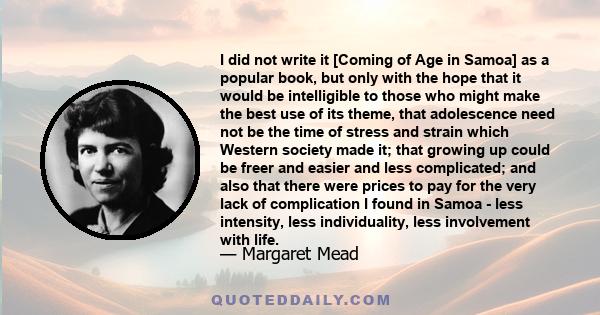 I did not write it [Coming of Age in Samoa] as a popular book, but only with the hope that it would be intelligible to those who might make the best use of its theme, that adolescence need not be the time of stress and strain which Western society made it; that growing up could be freer and easier and less complicated; and also that there were prices to pay for the very lack of complication I found in Samoa - less intensity, less individuality, less involvement with life.

— Margaret Mead

QUOTEDDAILY.COM